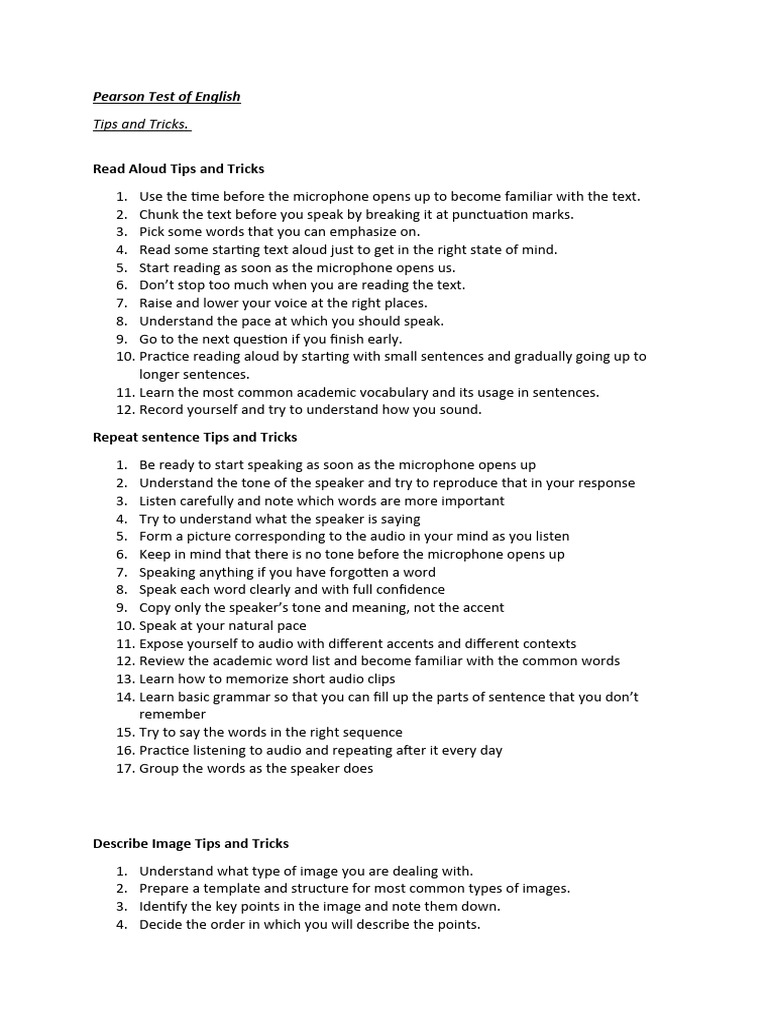 Pearson Test of English

Tips and Tricks.

Read Aloud Tips and Tricks

1. Use the time before the microphone opens up to become familiar with the text.
2. Chunk the text before you speak by breaking it at punctuation marks.
3. Pick some words that you can emphasize on.
4. Read some starting text aloud just to get in the right state of mind.
5. Start reading as soon as the microphone opens us.
6. Don't stop too much when you are reading the text.
7. Raise and lower your voice at the right places.
8. Understand the pace at which you should speak.
9. Go to the next question if you finish early.
10. Practice reading aloud by starting with small sentences and gradually going up to longer sentences.
11. Learn the most common academic vocabulary and its usage in sentences.
12. Record yourself and try to understand how you sound.

Repeat sentence Tips and Tricks

1. Be ready to start speaking as soon as the microphone opens up
2. Understand the tone of the speaker and try to reproduce that in your response
3. Listen carefully and note which words are more important
4. Try to understand what the speaker is saying
5. Form a picture corresponding to the audio in your mind as you listen
6. Keep in mind that there is no tone before the microphone opens up
7. Speaking anything if you have forgotten a word
8. Speak each word clearly and with full confidence
9. Copy only the speaker's tone and meaning, not the accent
10. Speak at your natural pace
11. Expose yourself to audio with different accents and different contexts
12. Review the academic word list and become familiar with the common words
13. Learn how to memorize short audio clips
14. Learn basic grammar so that you can fill up the parts of sentence that you don't remember
15. Try to say the words in the right sequence
16. Practice listening to audio and repeating after it every day
17. Group the words as the speaker does

Describe Image Tips and Tricks

1. Understand what type of image you are dealing with.
2. Prepare a template and structure for most common types of images.
3. Identify the key points in the image and note them down.
4. Decide the order in which you will describe the points.